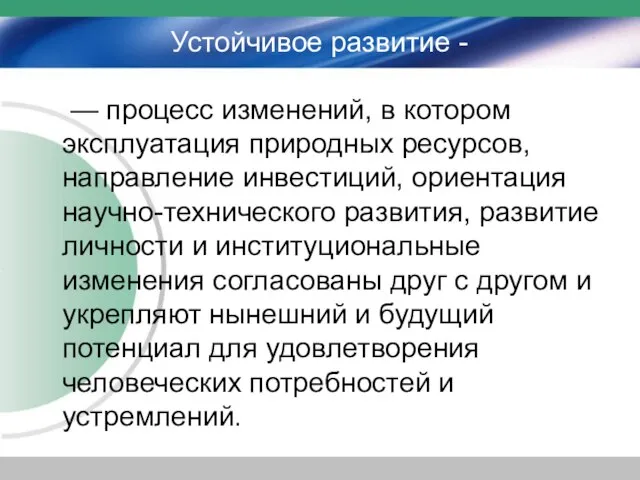 Устойчивое развитие -

— процесс изменений, в котором эксплуатация природных ресурсов, направление инвестиций, ориентация научно-технического развития, развитие личности и институциональные изменения согласованы друг с другом и укрепляют нынешний и будущий потенциал для удовлетворения человеческих потребностей и устремлений.